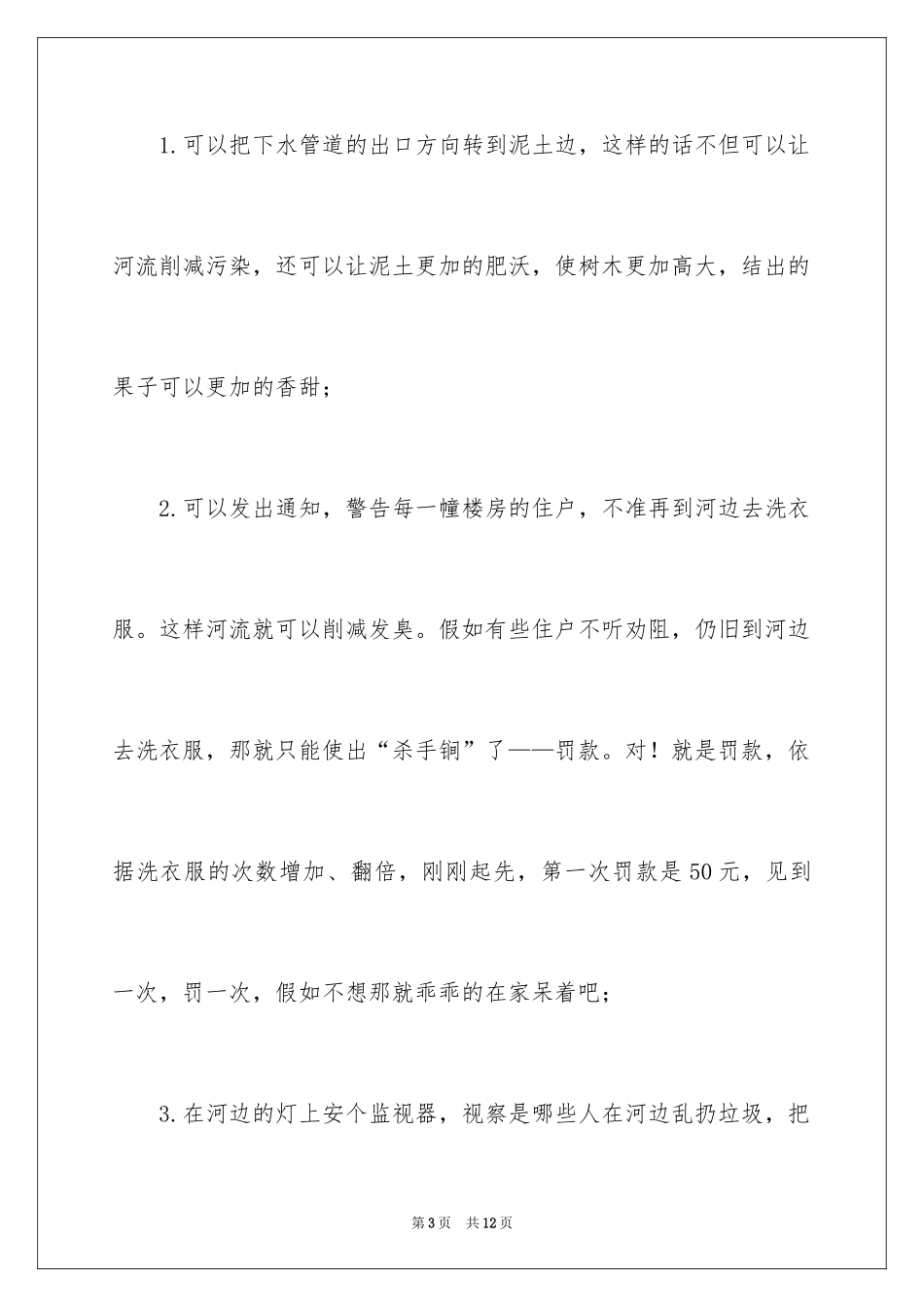 1.可以把下水管道的出口方向转到泥土边，这样的话不但可以让河流削减污染，还可以让泥土更加的肥沃，使树木更加高大，结出的果子可以更加的香甜；

2.可以发出通知，警告每一幢楼房的住户，不准再到河边去洗衣服。这样河流就可以削减发臭。假如有些住户不听劝阻，仍旧到河边去洗衣服，那就只能使出“杀手锏”了——罚款。对！就是罚款，依据洗衣服的次数增加、翻倍，刚刚起先，第一次罚款是50元，见到一次，罚一次，假如不想那就乖乖的在家呆着吧；

3.在河边的灯上安个监视器，视察是哪些人在河边乱扔垃圾，把

第3页　共12页